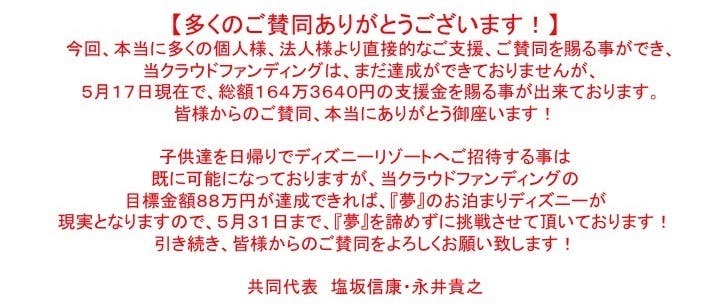 【多くのご賛同ありがとうございます！】
今回、本当に多くの個人様、法人様より直接的なご支援、ご賛同を賜る事ができ、当クラウドファンディングは、まだ達成ができておりませんが、5月17日現在で、総額164万3640円の支援金を賜る事が出来ております。皆様からのご賛同、本当にありがとう御座います！

子供達を日帰りでディズニーリゾートへご招待する事は既に可能になっておりますが、当クラウドファンディングの目標金額88万円が達成できれば、『夢』のお泊まりディズニーが現実となりますので、5月31日まで、『夢』を諦めずに挑戦させて頂いております！引き続き、皆様からのご賛同をよろしくお願い致します！

共同代表　塩坂信康・永井貴之